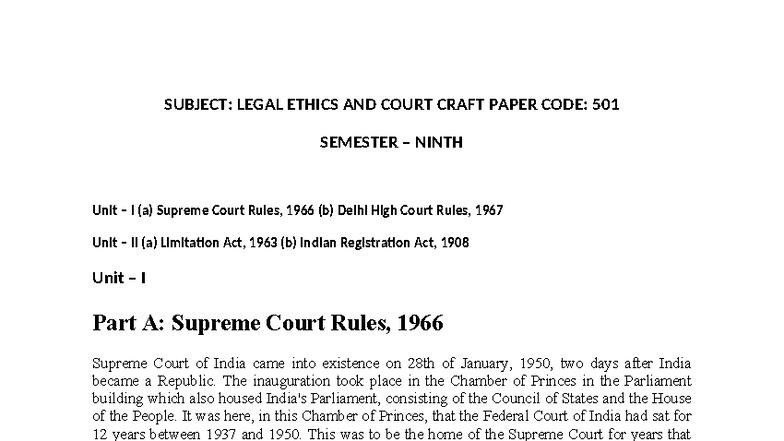 SUBJECT: LEGAL ETHICS AND COURT CRAFT PAPER CODE: 501

SEMESTER – NINTH

Unit – I (a) Supreme Court Rules, 1966 (b) Delhi High Court Rules, 1967

Unit – II (a) Limitation Act, 1963 (b) Indian Registration Act, 1908

Unit – I

Part A: Supreme Court Rules, 1966

Supreme Court of India came into existence on 28th of January, 1950, two days after India became a Republic. The inauguration took place in the Chamber of Princes in the Parliament building which also housed India's Parliament, consisting of the Council of States and the House of the People. It was here, in this Chamber of Princes, that the Federal Court of India had sat for 12 years between 1937 and 1950. This was to be the home of the Supreme Court for years that